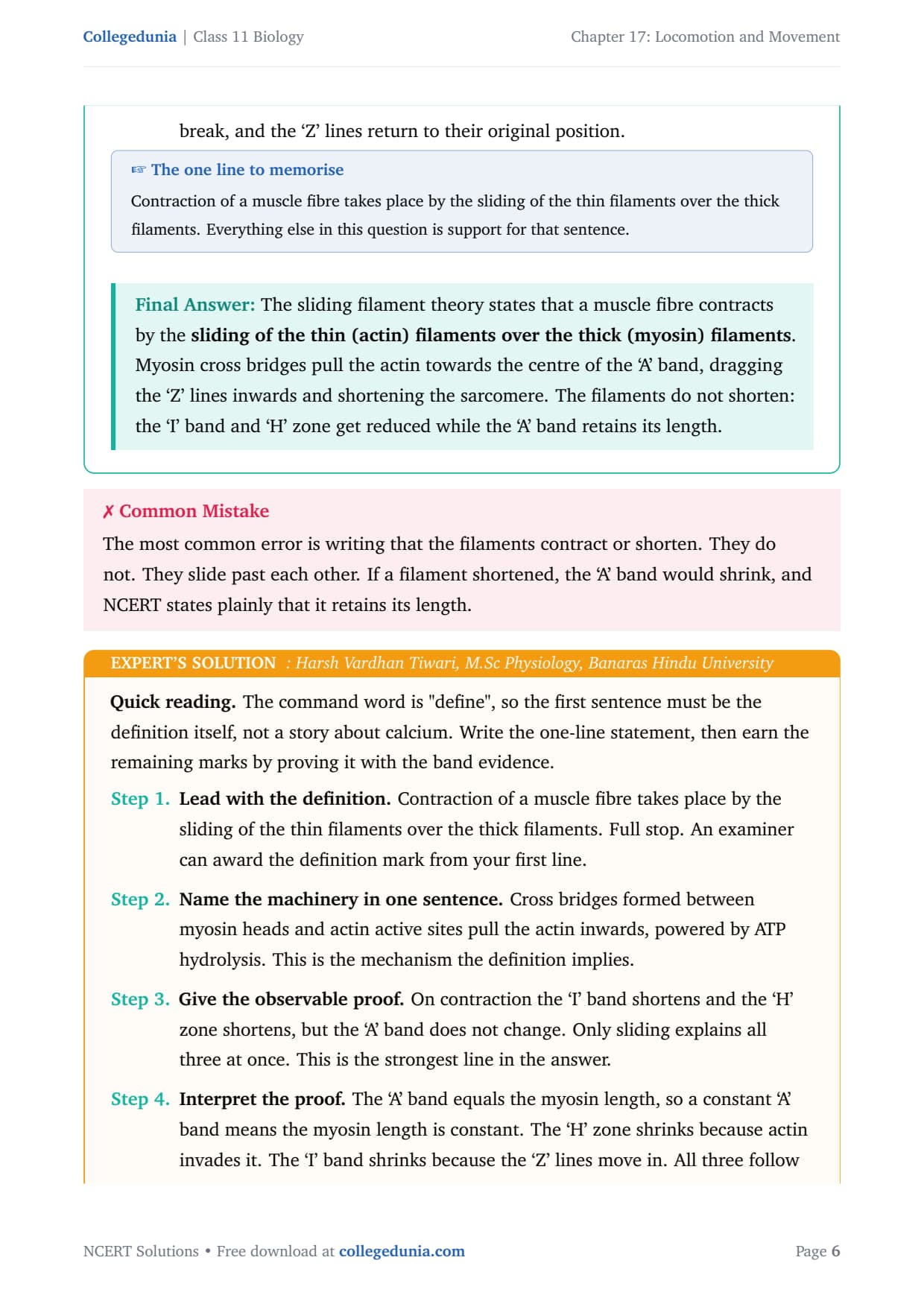 Collegedunia | Class 11 Biology

Chapter 17: Locomotion and Movement

break, and the ‘Z’ lines return to their original position.

☞ The one line to memorise

Contraction of a muscle fibre takes place by the sliding of the thin filaments over the thick filaments. Everything else in this question is support for that sentence.

Final Answer: The sliding filament theory states that a muscle fibre contracts by the sliding of the thin (actin) filaments over the thick (myosin) filaments. Myosin cross bridges pull the actin towards the centre of the ‘A’ band, dragging the ‘Z’ lines inwards and shortening the sarcomere. The filaments do not shorten: the ‘I’ band and ‘H’ zone get reduced while the ‘A’ band retains its length.

✗ Common Mistake

The most common error is writing that the filaments contract or shorten. They do not. They slide past each other. If a filament shortened, the ‘A’ band would shrink, and NCERT states plainly that it retains its length.

EXPERT’S SOLUTION : Harsh Vardhan Tiwari, M.Sc Physiology, Banaras Hindu University

Quick reading. The command word is "define", so the first sentence must be the definition itself, not a story about calcium. Write the one-line statement, then earn the remaining marks by proving it with the band evidence.

Step 1. Lead with the definition. Contraction of a muscle fibre takes place by the sliding of the thin filaments over the thick filaments. Full stop. An examiner can award the definition mark from your first line.

Step 2. Name the machinery in one sentence. Cross bridges formed between myosin heads and actin active sites pull the actin inwards, powered by ATP hydrolysis. This is the mechanism the definition implies.

Step 3. Give the observable proof. On contraction the ‘I’ band shortens and the ‘H’ zone shortens, but the ‘A’ band does not change. Only sliding explains all three at once. This is the strongest line in the answer.

Step 4. Interpret the proof. The ‘A’ band equals the myosin length, so a constant ‘A’ band means the myosin length is constant. The ‘H’ zone shrinks because actin invades it. The ‘I’ band shrinks because the ‘Z’ lines move in. All three follow

NCERT Solutions • Free download at collegedunia.com

Page 6